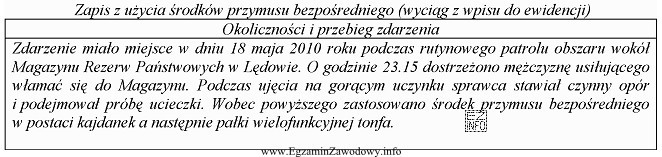 Zapis z użycia środków przymusu bezpośredniego (wyciąg z wpisu do ewidencji)

| Okoliczności i przebieg zdarzenia |
|---|
| Zdarzenie miało miejsce w dniu 18 maja 2010 roku podczas rutynowego patrolu obszaru wokół Magazynu Rezerw Państwowych w Lędowie. O godzinie 23.15 dostrzeżono mężczyznę usiłującego włamać się do Magazynu. Podczas ujęcia na gorącym uczynku sprawca stawiał czynny opór i podejmował próbę ucieczki. Wobec powyższego zastosowano środek przymusu bezpośredniego w postaci kajdanek a następnie pałki wielofunkcyjnej tonfa. |

www.EgzaminZawodowy.info